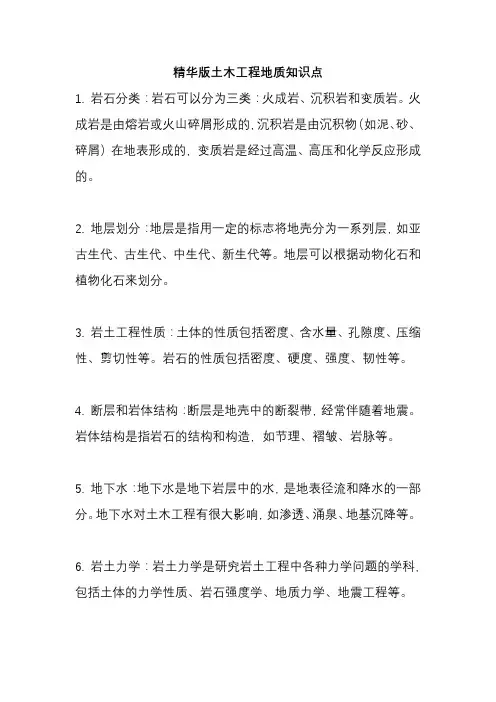 精华版土木工程地质知识点

1. 岩石分类：岩石可以分为三类：火成岩、沉积岩和变质岩。火成岩是由熔岩或火山碎屑形成的，沉积岩是由沉积物（如泥、砂、碎屑）在地表形成的，变质岩是经过高温、高压和化学反应形成的。

2. 地层划分：地层是指用一定的标志将地壳分为一系列层，如亚古生代、古生代、中生代、新生代等。地层可以根据动物化石和植物化石来划分。

3. 岩土工程性质：土体的性质包括密度、含水量、孔隙度、压缩性、剪切性等。岩石的性质包括密度、硬度、强度、韧性等。

4. 断层和岩体结构：断层是地壳中的断裂带，经常伴随着地震。岩体结构是指岩石的结构和构造，如节理、褶皱、岩脉等。

5. 地下水：地下水是地下岩层中的水，是地表径流和降水的一部分。地下水对土木工程有很大影响，如渗透、涌泉、地基沉降等。

6. 岩土力学：岩土力学是研究岩土工程中各种力学问题的学科，包括土体的力学性质、岩石强度学、地质力学、地震工程等。